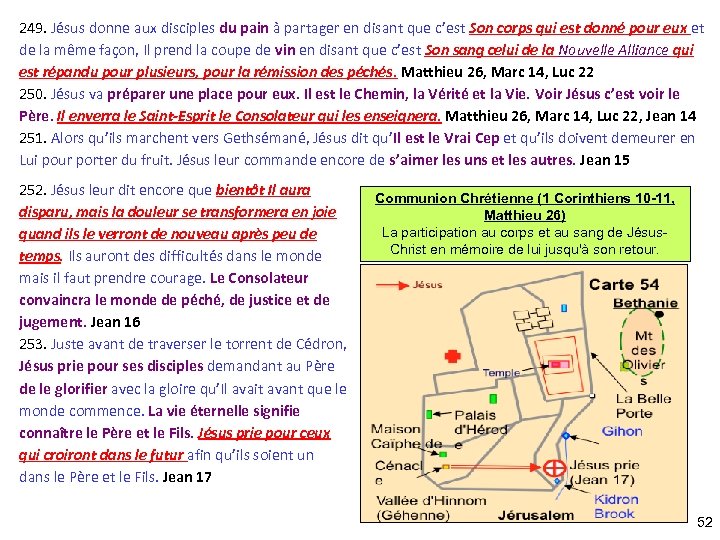 249. Jésus donne aux disciples du pain à partager en disant que c'est Son corps qui est donné pour eux et de la même façon, Il prend la coupe de vin en disant que c'est Son sang celui de la Nouvelle Alliance qui est répandu pour plusieurs, pour la rémission des péchés. Matthieu 26, Marc 14, Luc 22
250. Jésus va préparer une place pour eux. Il est le Chemin, la Vérité et la Vie. Voir Jésus c'est voir le Père. Il enverra le Saint-Esprit le Consolateur qui les enseignera. Matthieu 26, Marc 14, Luc 22, Jean 14
251. Alors qu'ils marchent vers Gethsémané, Jésus dit qu'Il est le Vrai Cep et qu'ils doivent demeurer en Lui pour porter du fruit. Jésus leur commande encore de s'aimer les uns et les autres. Jean 15

252. Jésus leur dit encore que bientôt Il aura disparu, mais la douleur se transformera en joie quand ils le verront de nouveau après peu de temps. Ils auront des difficultés dans le monde mais il faut prendre courage. Le Consolateur convaincra le monde de péché, de justice et de jugement. Jean 16
253. Juste avant de traverser le torrent de Cédron, Jésus prie pour ses disciples demandant au Père de le glorifier avec la gloire qu'Il avait avant que le monde commence. La vie éternelle signifie connaître le Père et le Fils. Jésus prie pour ceux qui croiront dans le futur afin qu'ils soient un dans le Père et le Fils. Jean 17

Communion Chrétienne (1 Corinthiens 10-11, Matthieu 26)
La participation au corps et au sang de Jésus-Christ en mémoire de lui jusqu'à son retour.

Jésus
Carte 54
Bethanie
Mt des Oliviers
Temple
La Belle Porte
Palais d'Hérode
Gihon
Maison Caïphe de
Cénacle
Jésus prie (Jean 17)
Vallée d'Hinnom (Géhenne)
Jérusalem
Kidron Brook

52